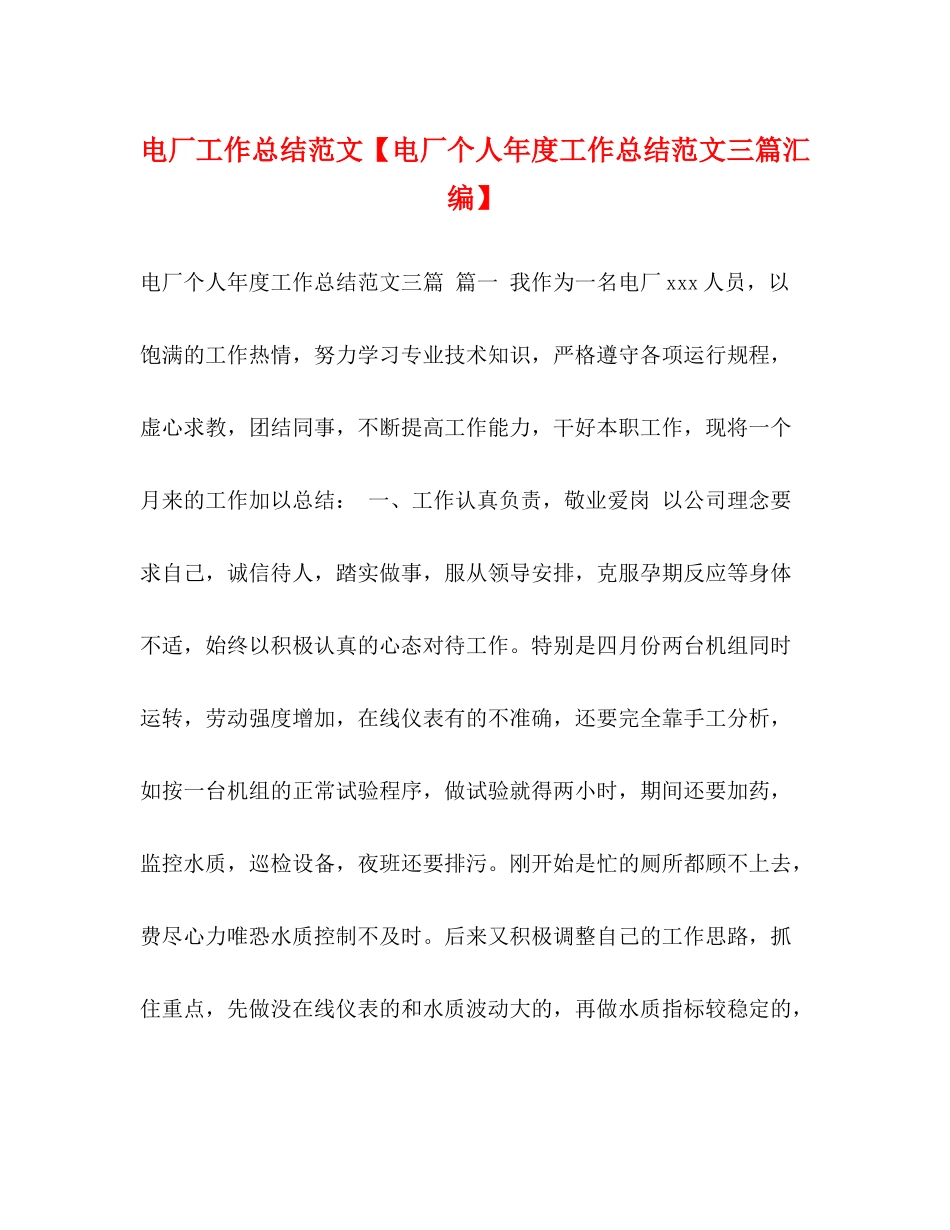 电厂工作总结范文【电厂个人年度工作总结范文三篇汇编】

电厂个人年度工作总结范文三篇 篇一 我作为一名电厂 xxx 人员，以饱满的工作热情，努力学习专业技术知识，严格遵守各项运行规程，虚心求教，团结同事，不断提高工作能力，干好本职工作，现将一个月来的工作加以总结： 一、工作认真负责，敬业爱岗 以公司理念要求自己，诚信待人，踏实做事，服从领导安排，克服孕期反应等身体不适，始终以积极认真的心态对待工作。特别是四月份两台机组同时运转，劳动强度增加，在线仪表有的不准确，还要完全靠手工分析，如按一台机组的正常试验程序，做试验就得两小时，期间还要加药，监控水质，巡检设备，夜班还要排污。刚开始是忙的厕所都顾不上去，费尽心力唯恐水质控制不及时。后来又积极调整自己的工作思路，抓住重点，先做没在线仪表的和水质波动大的，再做水质指标较稳定的，